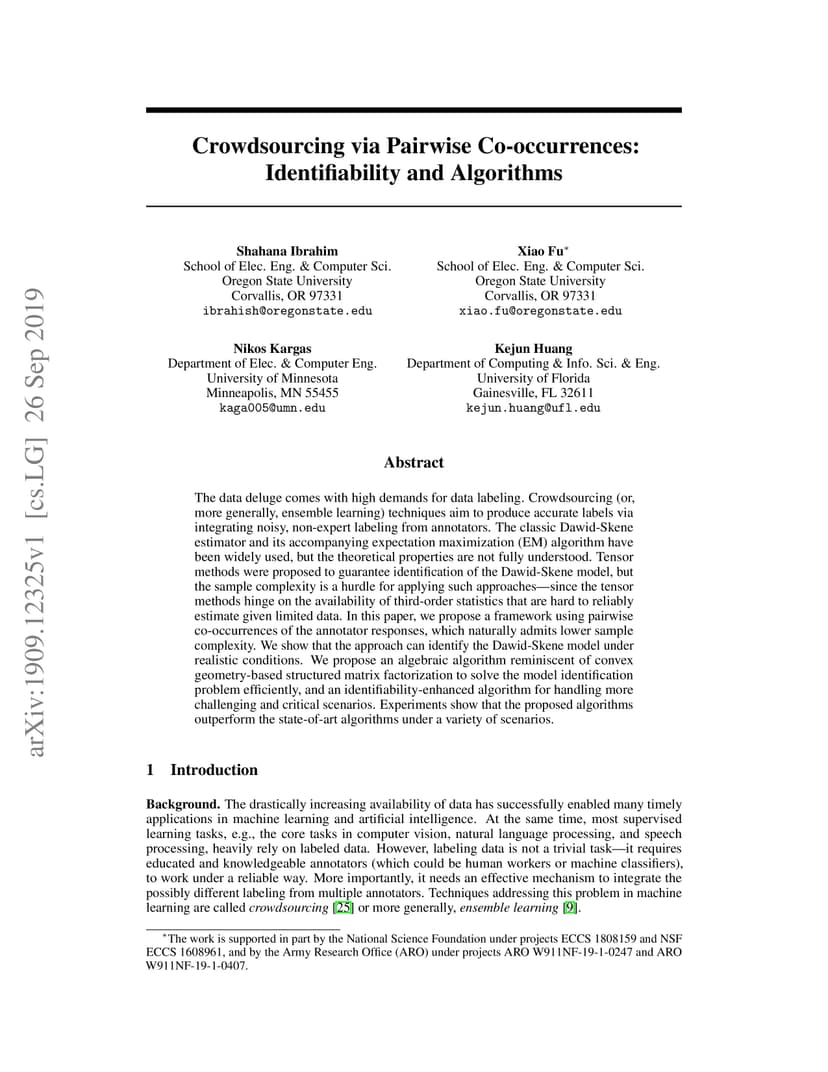 arXiv:1909.12325v1 [cs.LG] 26 Sep 2019

Crowdsourcing via Pairwise Co-occurrences: Identifiability and Algorithms

Shahana Ibrahim
School of Elec. Eng. & Computer Sci.
Oregon State University
Corvallis, OR 97331
ibrahish@oregonstate.edu

Xiao Fu*
School of Elec. Eng. & Computer Sci.
Oregon State University
Corvallis, OR 97331
xiao.fu@oregonstate.edu

Nikos Kargas
Department of Elec. & Computer Eng.
University of Minnesota
Minneapolis, MN 55455
kaga005@umn.edu

Kejun Huang
Department of Computing & Info. Sci. & Eng.
University of Florida
Gainesville, FL 32611
kejun.huang@ufl.edu

Abstract

The data deluge comes with high demands for data labeling. Crowdsourcing (or, more generally, ensemble learning) techniques aim to produce accurate labels via integrating noisy, non-expert labeling from annotators. The classic Dawid-Skene estimator and its accompanying expectation maximization (EM) algorithm have been widely used, but the theoretical properties are not fully understood. Tensor methods were proposed to guarantee identification of the Dawid-Skene model, but the sample complexity is a hurdle for applying such approaches—since the tensor methods hinge on the availability of third-order statistics that are hard to reliably estimate given limited data. In this paper, we propose a framework using pairwise co-occurrences of the annotator responses, which naturally admits lower sample complexity. We show that the approach can identify the Dawid-Skene model under realistic conditions. We propose an algebraic algorithm reminiscent of convex geometry-based structured matrix factorization to solve the model identification problem efficiently, and an identifiability-enhanced algorithm for handling more challenging and critical scenarios. Experiments show that the proposed algorithms outperform the state-of-art algorithms under a variety of scenarios.

1 Introduction

Background. The drastically increasing availability of data has successfully enabled many timely applications in machine learning and artificial intelligence. At the same time, most supervised learning tasks, e.g., the core tasks in computer vision, natural language processing, and speech processing, heavily rely on labeled data. However, labeling data is not a trivial task—it requires educated and knowledgeable annotators (which could be human workers or machine classifiers), to work under a reliable way. More importantly, it needs an effective mechanism to integrate the possibly different labeling from multiple annotators. Techniques addressing this problem in machine learning are called crowdsourcing [25] or more generally, ensemble learning [9].

*The work is supported in part by the National Science Foundation under projects ECCS 1808159 and NSF ECCS 1608961, and by the Army Research Office (ARO) under projects ARO W911NF-19-1-0247 and ARO W911NF-19-1-0407.